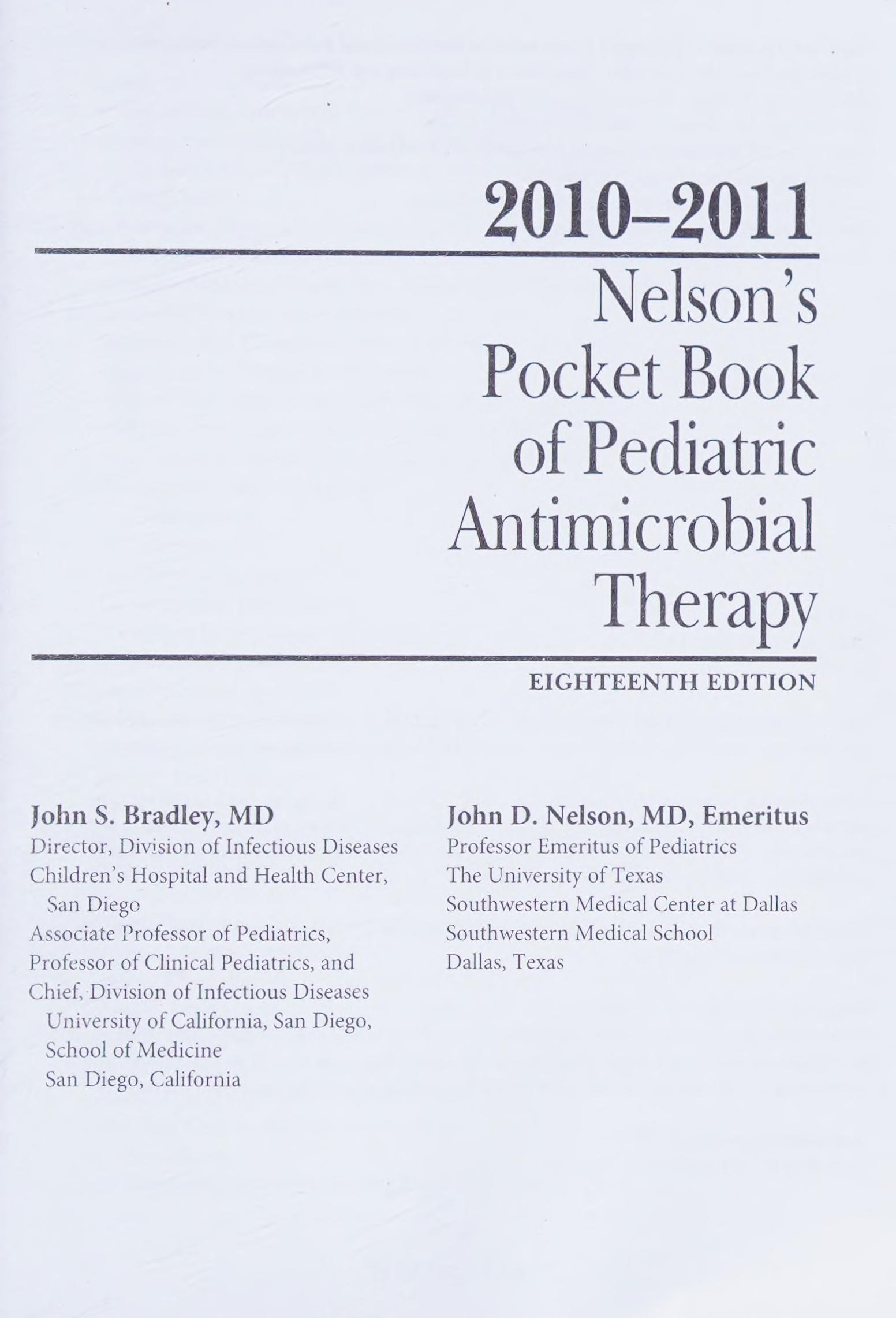 2010–2011

Nelson's Pocket Book of Pediatric Antimicrobial Therapy

EIGHTEENTH EDITION

John S. Bradley, MD
Director, Division of Infectious Diseases
Children's Hospital and Health Center, San Diego
Associate Professor of Pediatrics,
Professor of Clinical Pediatrics, and
Chief, Division of Infectious Diseases
University of California, San Diego, School of Medicine
San Diego, California

John D. Nelson, MD, Emeritus
Professor Emeritus of Pediatrics
The University of Texas
Southwestern Medical Center at Dallas
Southwestern Medical School
Dallas, Texas